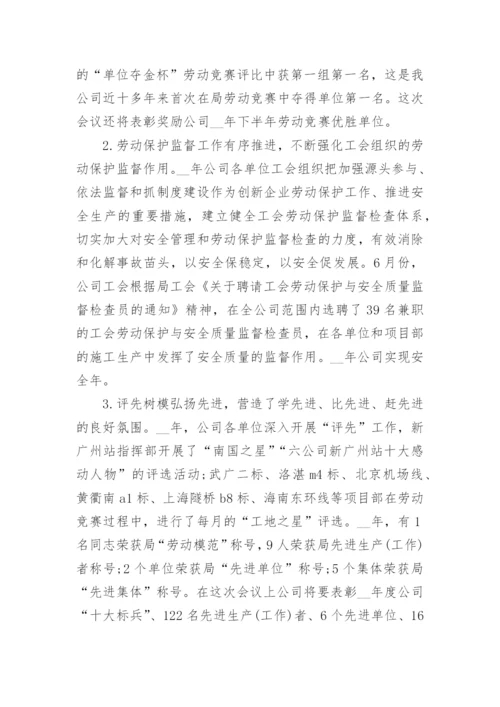 的“单位夺金杯”劳动竞赛评比中获第一组第一名，这是我公司近十多年来首次在局劳动竞赛中夺得单位第一名。这次会议还将表彰奖励公司__年下半年劳动竞赛优胜单位。

2.劳动保护监督工作有序推进，不断强化工会组织的劳动保护监督作用。__年公司各单位工会组织把加强源头参与、依法监督和抓制度建设作为创新企业劳动保护工作、推进安全生产的重要措施，建立健全工会劳动保护监督检查体系，切实加大对安全管理和劳动保护监督检查的力度，有效消除和化解事故苗头，以安全保稳定，以安全促发展。6月份，公司工会根据局工会《关于聘请工会劳动保护与安全质量监督检查员的通知》精神，在全公司范围内选聘了39名兼职的工会劳动保护与安全质量监督检查员，在各单位和项目部的施工生产中发挥了安全质量的监督作用。__年公司实现安全年。

3.评先树模弘扬先进，营造了学先进、比先进、赶先进的良好氛围。__年，公司各单位深入开展“评先”工作，新广州站指挥部开展了“南国之星”“六公司新广州站十大感动人物”的评选活动;武广二标、洛湛m4标、北京机场线、黄衢南a1标、上海隧桥b8标、海南东环线等项目部在劳动竞赛过程中，进行了每月的“工地之星”评选。__年，有1名同志荣获局“劳动模范”称号，9人荣获局先进生产(工作)者称号;2个单位荣获局“先进单位”称号;5个集体荣获局“先进集体”称号。在这次会议上公司将要表彰__年度公司“十大标兵”、122名先进生产(工作)者、6个先进单位、16